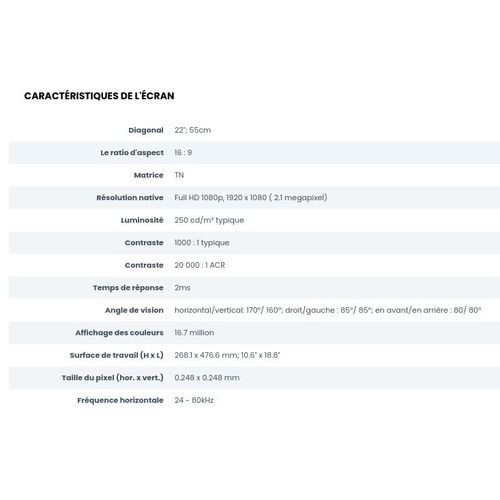 CARACTÉRISTIQUES DE L'ÉCRAN

| | |
|---|---|
| Diagonal | 22"; 55cm |
| Le ratio d'aspect | 16 : 9 |
| Matrice | TN |
| Résolution native | Full HD 1080p, 1920 x 1080 ( 2.1 megapixel) |
| Luminosité | 250 cd/m² typique |
| Contraste | 1000 : 1 typique |
| Contraste | 20 000 : 1 ACR |
| Temps de réponse | 2ms |
| Angle de vision | horizontal/vertical: 170°/ 160°; droit/gauche : 85°/ 85°; en avant/en arrière : 80/ 80° |
| Affichage des couleurs | 16.7 million |
| Surface de travail (H x L) | 268.1 x 476.6 mm; 10.6" x 18.8" |
| Taille du pixel (hor. x vert.) | 0.248 x 0.248 mm |
| Fréquence horizontale | 24 - 80kHz |